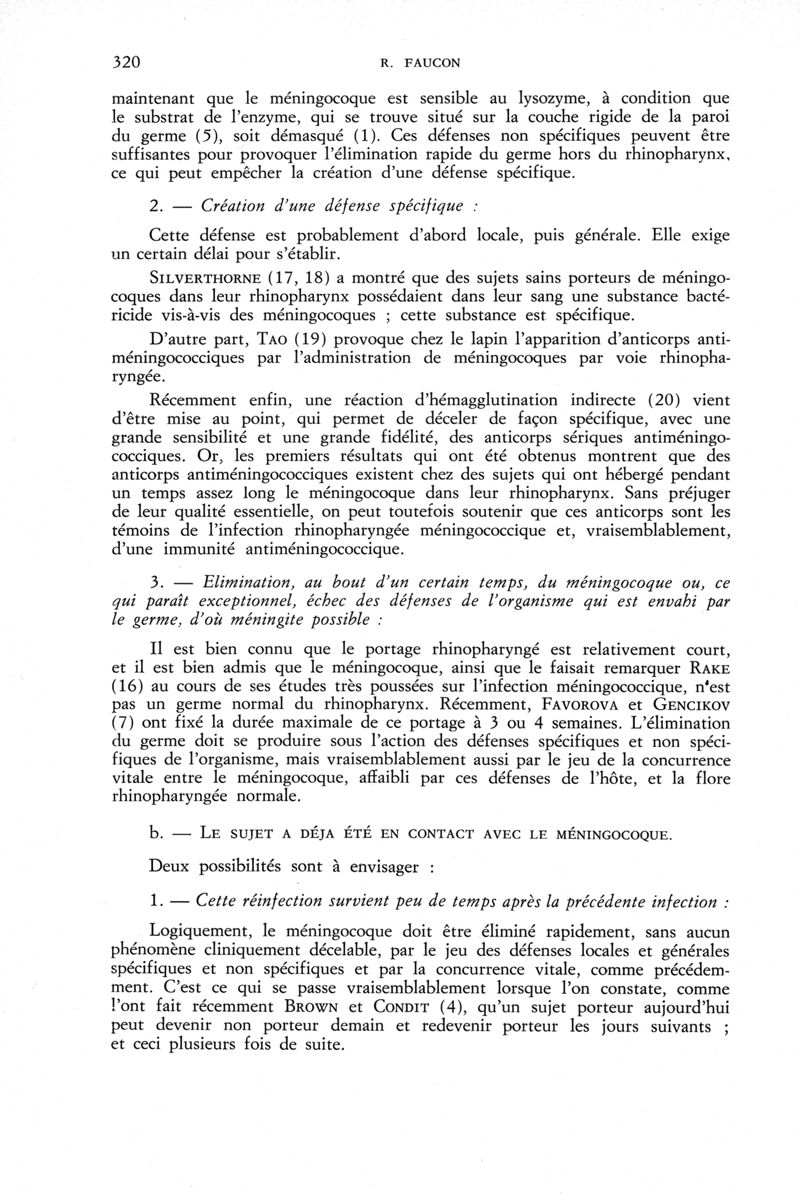 320 R. FAUCON

maintenant que le méningocoque est sensible au lysozyme, à condition que le substrat de l'enzyme, qui se trouve situé sur la couche rigide de la paroi du germe (5), soit démasqué (1). Ces défenses non spécifiques peuvent être suffisantes pour provoquer l'élimination rapide du germe hors du rhinopharynx, ce qui peut empêcher la création d'une défense spécifique.

2. — Création d'une défense spécifique :

Cette défense est probablement d'abord locale, puis générale. Elle exige un certain délai pour s'établir.

SILVERTHORNE (17, 18) a montré que des sujets sains porteurs de méningocoques dans leur rhinopharynx possédaient dans leur sang une substance bactéricide vis-à-vis des méningocoques ; cette substance est spécifique.

D'autre part, TAO (19) provoque chez le lapin l'apparition d'anticorps antiméningococciques par l'administration de méningocoques par voie rhinopharyngée.

Récemment enfin, une réaction d'hémagglutination indirecte (20) vient d'être mise au point, qui permet de déceler de façon spécifique, avec une grande sensibilité et une grande fidélité, des anticorps sériques antiméningococciques. Or, les premiers résultats qui ont été obtenus montrent que des anticorps antiméningococciques existent chez des sujets qui ont hébergé pendant un temps assez long le méningocoque dans leur rhinopharynx. Sans préjuger de leur qualité essentielle, on peut toutefois soutenir que ces anticorps sont les témoins de l'infection rhinopharyngée méningococcique et, vraisemblablement, d'une immunité antiméningococcique.

3. — Elimination, au bout d'un certain temps, du méningocoque ou, ce qui paraît exceptionnel, échec des défenses de l'organisme qui est envahi par le germe, d'où méningite possible :

Il est bien connu que le portage rhinopharyngé est relativement court, et il est bien admis que le méningocoque, ainsi que le faisait remarquer RAKE (16) au cours de ses études très poussées sur l'infection méningococcique, n'est pas un germe normal du rhinopharynx. Récemment, FAVOROVA et GENCIKOV (7) ont fixé la durée maximale de ce portage à 3 ou 4 semaines. L'élimination du germe doit se produire sous l'action des défenses spécifiques et non spécifiques de l'organisme, mais vraisemblablement aussi par le jeu de la concurrence vitale entre le méningocoque, affaibli par ces défenses de l'hôte, et la flore rhinopharyngée normale.

b. — LE SUJET A DÉJA ÉTÉ EN CONTACT AVEC LE MÉNINGOCOQUE.

Deux possibilités sont à envisager :

1. — Cette réinfection survient peu de temps après la précédente infection :

Logiquement, le méningocoque doit être éliminé rapidement, sans aucun phénomène cliniquement décelable, par le jeu des défenses locales et générales spécifiques et non spécifiques et par la concurrence vitale, comme précédemment. C'est ce qui se passe vraisemblablement lorsque l'on constate, comme l'ont fait récemment BROWN et CONDIT (4), qu'un sujet porteur aujourd'hui peut devenir non porteur demain et redevenir porteur les jours suivants ; et ceci plusieurs fois de suite.